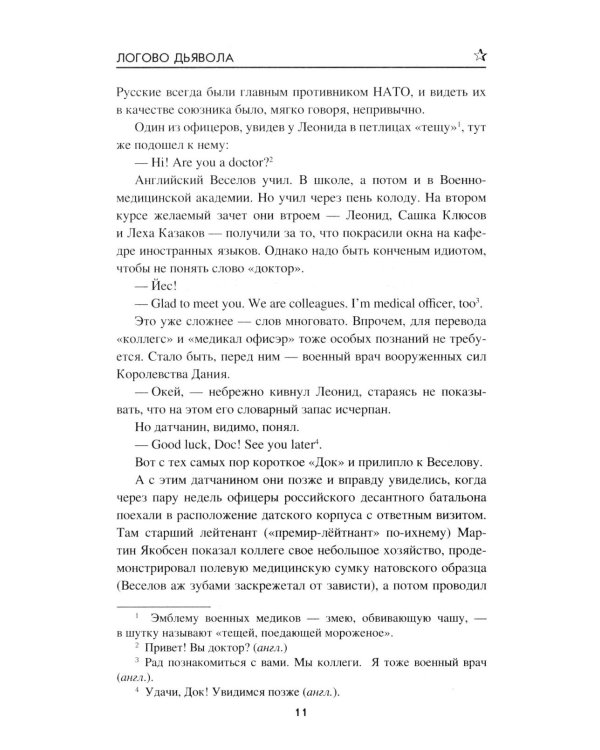 ЛОГОВО ДЬЯВОЛА

Русские всегда были главным противником НАТО, и видеть их в качестве союзника было, мягко говоря, непривычно.

Один из офицеров, увидев у Леонида в петлицах «тещу»$^1$, тут же подошел к нему:

— Hi! Are you a doctor?$^2$

Английский Веселов учил. В школе, а потом и в Военно-медицинской академии. Но учил через пень колоду. На втором курсе желаемый зачет они втроем — Леонид, Сашка Клюсов и Леха Казаков — получили за то, что покрасили окна на кафедре иностранных языков. Однако надо быть конченым идиотом, чтобы не понять слово «доктор».

— Йес!

— Glad to meet you. We are colleagues. I'm medical officer, too$^3$.

Это уже сложнее — слов многовато. Впрочем, для перевода «коллегс» и «медикал офисэр» тоже особых познаний не требуется. Стало быть, перед ним — военный врач вооруженных сил Королевства Дания.

— Окей, — небрежно кивнул Леонид, стараясь не показывать, что на этом его словарный запас исчерпан.

Но датчанин, видимо, понял.

— Good luck, Doc! See you later$^4$.

Вот с тех самых пор короткое «Док» и прилипло к Веселову.

А с этим датчанином они позже и вправду увиделись, когда через пару недель офицеры российского десантного батальона поехали в расположение датского корпуса с ответным визитом. Там старший лейтенант («премир-лёйтнант» по-ихнему) Мартин Якобсен показал коллеге свое небольшое хозяйство, продемонстрировал полевую медицинскую сумку натовского образца (Веселов аж зубами заскрежетал от зависти), а потом проводил

$^1$ Эмблему военных медиков — змею, обвивающую чашу, — в шутку называют «тещей, поедающей мороженое».

$^2$ Привет! Вы доктор? (англ.)

$^3$ Рад познакомиться с вами. Мы коллеги. Я тоже военный врач (англ.).

$^4$ Удачи, Док! Увидимся позже (англ.).

11